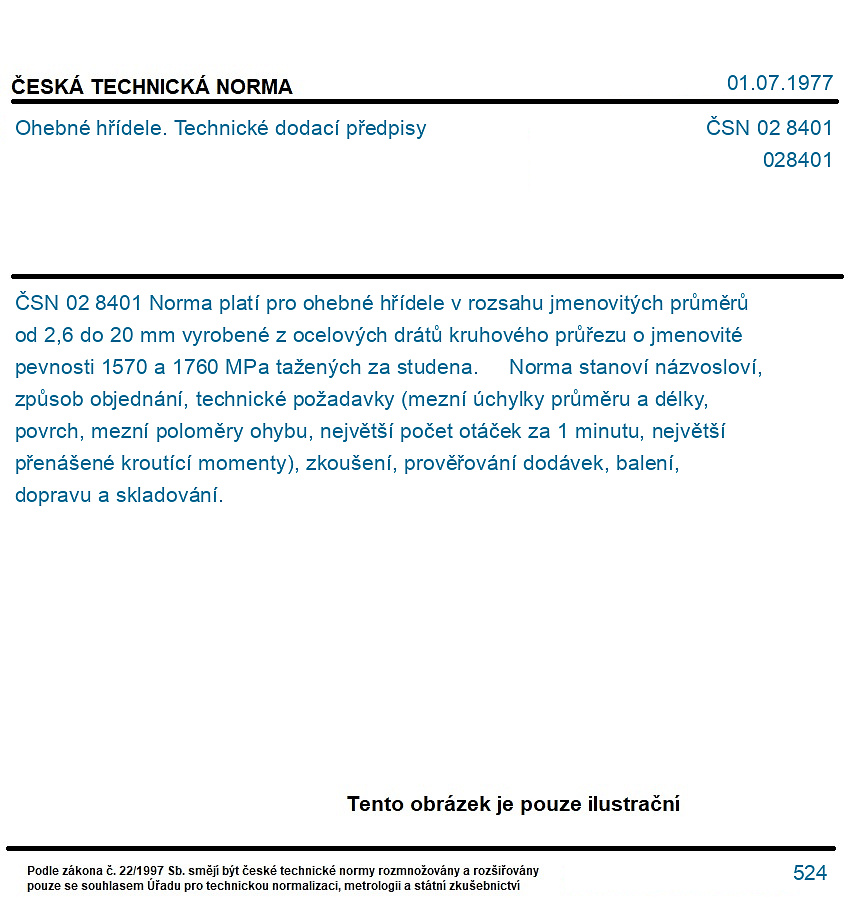 ČESKÁ TECHNICKÁ NORMA

01.07.1977

Ohebné hřídele. Technické dodací předpisy

ČSN 02 8401
028401

ČSN 02 8401 Norma platí pro ohebné hřídele v rozsahu jmenovitých průměrů od 2,6 do 20 mm vyrobené z ocelových drátů kruhového průřezu o jmenovité pevnosti 1570 a 1760 MPa tažených za studena. Norma stanoví názvosloví, způsob objednání, technické požadavky (mezní úchylky průměru a délky, povrch, mezní poloměry ohybu, největší počet otáček za 1 minutu, největší přenášené kroutící momenty), zkoušení, prověřování dodávek, balení, dopravu a skladování.

Tento obrázek je pouze ilustrační

Podle zákona č. 22/1997 Sb. smějí být české technické normy rozmnožovány a rozšiřovány pouze se souhlasem Úřadu pro technickou normalizaci, metrologii a státní zkušebnictví

524